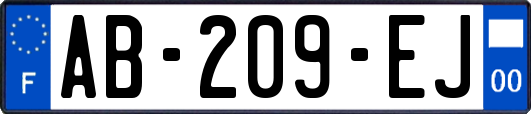 F
AB-209-EJ
00